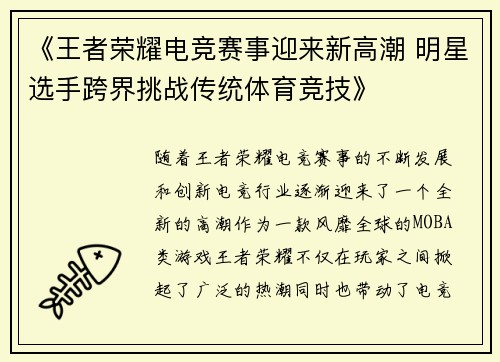 《王者荣耀电竞赛事迎来新高潮 明星选手跨界挑战传统体育竞技》

随着王者荣耀电竞赛事的不断发展和创新电竞行业逐渐迎来了一个全新的高潮作为一款风靡全球的MOBA类游戏王者荣耀不仅在玩家之间掀起了广泛的热潮同时也带动了电竞